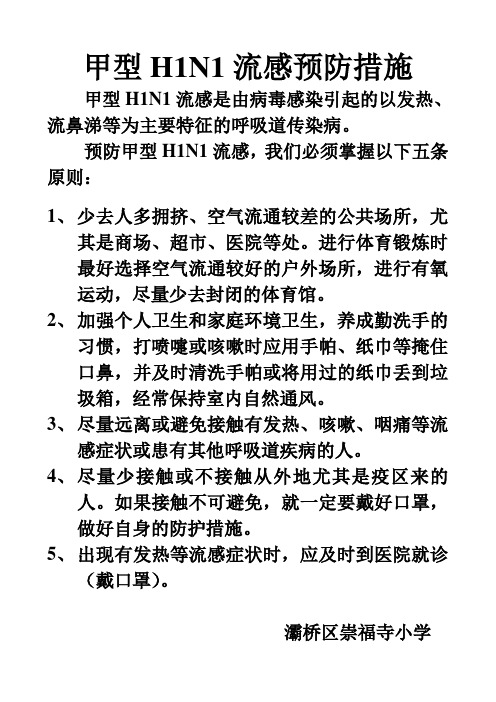 甲型 H1N1 流感预防措施

甲型 H1N1 流感是由病毒感染引起的以发热、流鼻涕等为主要特征的呼吸道传染病。

预防甲型 H1N1 流感，我们必须掌握以下五条原则：

1、少去人多拥挤、空气流通较差的公共场所，尤其是商场、超市、医院等处。进行体育锻炼时最好选择空气流通较好的户外场所，进行有氧运动，尽量少去封闭的体育馆。

2、加强个人卫生和家庭环境卫生，养成勤洗手的习惯，打喷嚏或咳嗽时应用手帕、纸巾等掩住口鼻，并及时清洗手帕或将用过的纸巾丢到垃圾箱，经常保持室内自然通风。

3、尽量远离或避免接触有发热、咳嗽、咽痛等流感症状或患有其他呼吸道疾病的人。

4、尽量少接触或不接触从外地尤其是疫区来的人。如果接触不可避免，就一定要戴好口罩，做好自身的防护措施。

5、出现有发热等流感症状时，应及时到医院就诊（戴口罩）。

灞桥区崇福寺小学